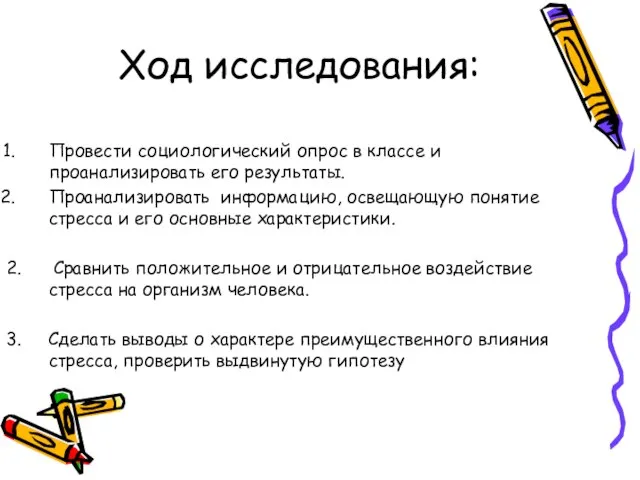 Ход исследования:

1. Провести социологический опрос в классе и проанализировать его результаты.

2. Проанализировать информацию, освещающую понятие стресса и его основные характеристики.

2. Сравнить положительное и отрицательное воздействие стресса на организм человека.

3. Сделать выводы о характере преимущественного влияния стресса, проверить выдвинутую гипотезу